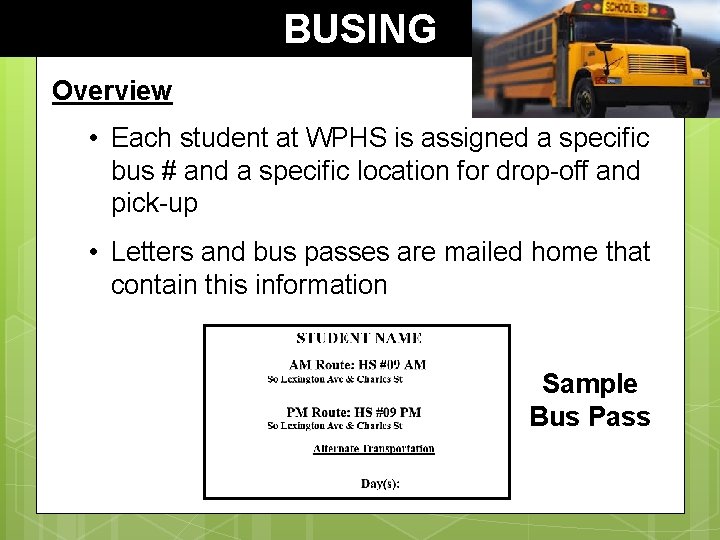 BUSING

SCHOOL BUS

Overview

• Each student at WPHS is assigned a specific bus # and a specific location for drop-off and pick-up

• Letters and bus passes are mailed home that contain this information

STUDENT NAME

AM Route: HS #09 AM
So Lexington Ave & Charles St

PM Route: HS #09 PM
So Lexington Ave & Charles St

Alternate Transportation

Day(s):

Sample Bus Pass